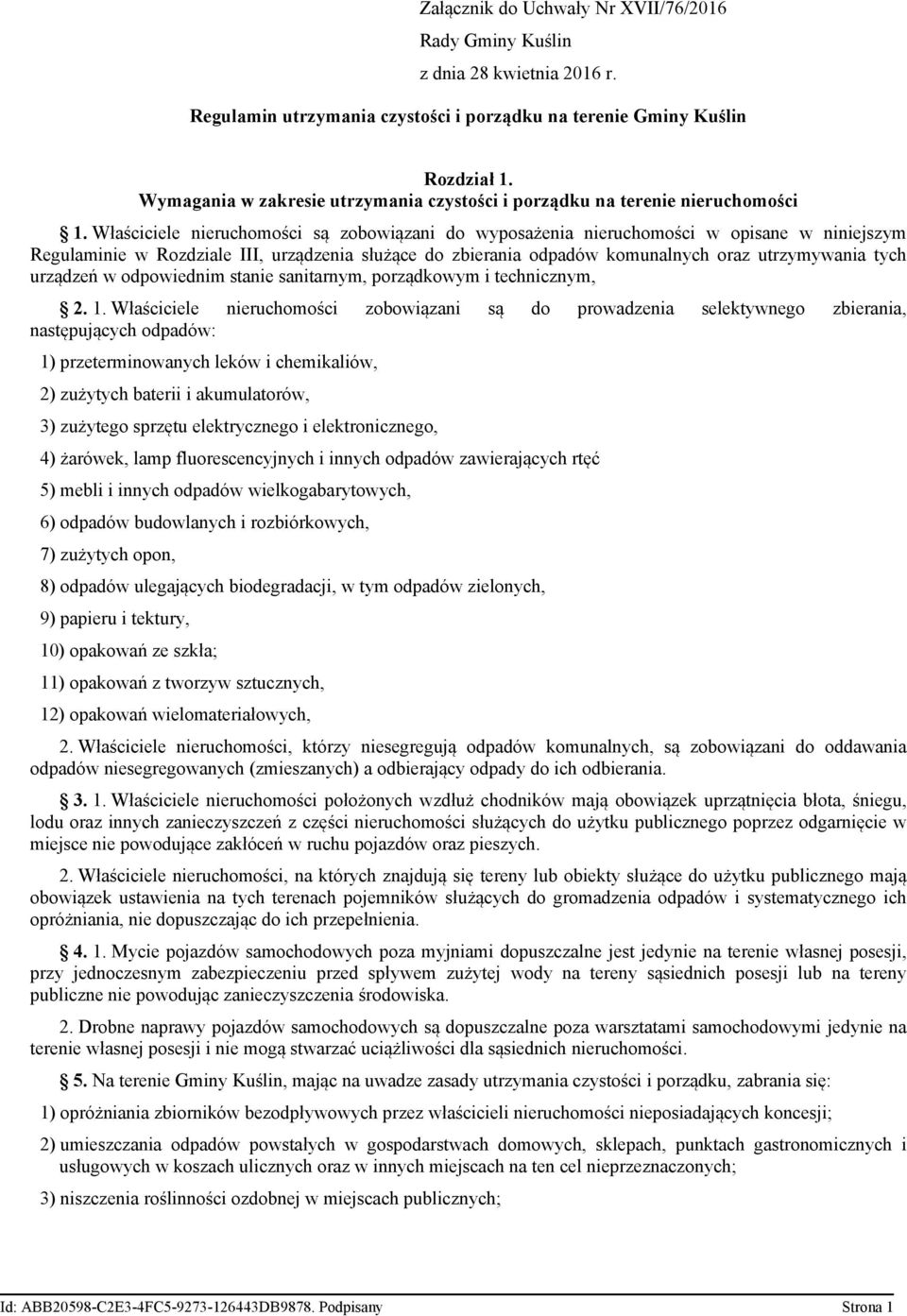 Załącznik do Uchwały Nr XVII/76/2016
Rady Gminy Kuślin
z dnia 28 kwietnia 2016 r.

Regulamin utrzymania czystości i porządku na terenie Gminy Kuślin

Rozdział 1.
Wymagania w zakresie utrzymania czystości i porządku na terenie nieruchomości

1. Właściciele nieruchomości są zobowiązani do wyposażenia nieruchomości w opisane w niniejszym Regulaminie w Rozdziale III, urządzenia służące do zbierania odpadów komunalnych oraz utrzymywania tych urządzeń w odpowiednim stanie sanitarnym, porządkowym i technicznym,

2. 1. Właściciele nieruchomości zobowiązani są do prowadzenia selektywnego zbierania, następujących odpadów:

1) przeterminowanych leków i chemikaliów,

2) zużytych baterii i akumulatorów,

3) zużytego sprzętu elektrycznego i elektronicznego,

4) żarówek, lamp fluorescencyjnych i innych odpadów zawierających rtęć

5) mebli i innych odpadów wielkogabarytowych,

6) odpadów budowlanych i rozbiórkowych,

7) zużytych opon,

8) odpadów ulegających biodegradacji, w tym odpadów zielonych,

9) papieru i tektury,

10) opakowań ze szkła;

11) opakowań z tworzyw sztucznych,

12) opakowań wielomateriałowych,

2. Właściciele nieruchomości, którzy niesegregują odpadów komunalnych, są zobowiązani do oddawania odpadów niesegregowanych (zmieszanych) a odbierający odpady do ich odbierania.

3. 1. Właściciele nieruchomości położonych wzdłuż chodników mają obowiązek uprzątnięcia błota, śniegu, lodu oraz innych zanieczyszczeń z części nieruchomości służących do użytku publicznego poprzez odgarnięcie w miejsce nie powodujące zakłóceń w ruchu pojazdów oraz pieszych.

2. Właściciele nieruchomości, na których znajdują się tereny lub obiekty służące do użytku publicznego mają obowiązek ustawienia na tych terenach pojemników służących do gromadzenia odpadów i systematycznego ich opróżniania, nie dopuszczając do ich przepełnienia.

4. 1. Mycie pojazdów samochodowych poza myjniami dopuszczalne jest jedynie na terenie własnej posesji, przy jednoczesnym zabezpieczeniu przed spływem zużytej wody na tereny sąsiednich posesji lub na tereny publiczne nie powodując zanieczyszczenia środowiska.

2. Drobne naprawy pojazdów samochodowych są dopuszczalne poza warsztatami samochodowymi jedynie na terenie własnej posesji i nie mogą stwarzać uciążliwości dla sąsiednich nieruchomości.

5. Na terenie Gminy Kuślin, mając na uwadze zasady utrzymania czystości i porządku, zabrania się:

1) opróżniania zbiorników bezodpływowych przez właścicieli nieruchomości nieposiadających koncesji;

2) umieszczania odpadów powstałych w gospodarstwach domowych, sklepach, punktach gastronomicznych i usługowych w koszach ulicznych oraz w innych miejscach na ten cel nieprzeznaczonych;

3) niszczenia roślinności ozdobnej w miejscach publicznych;

Id: ABB20598-C2E3-4FC5-9273-126443DB9878. Podpisany Strona 1